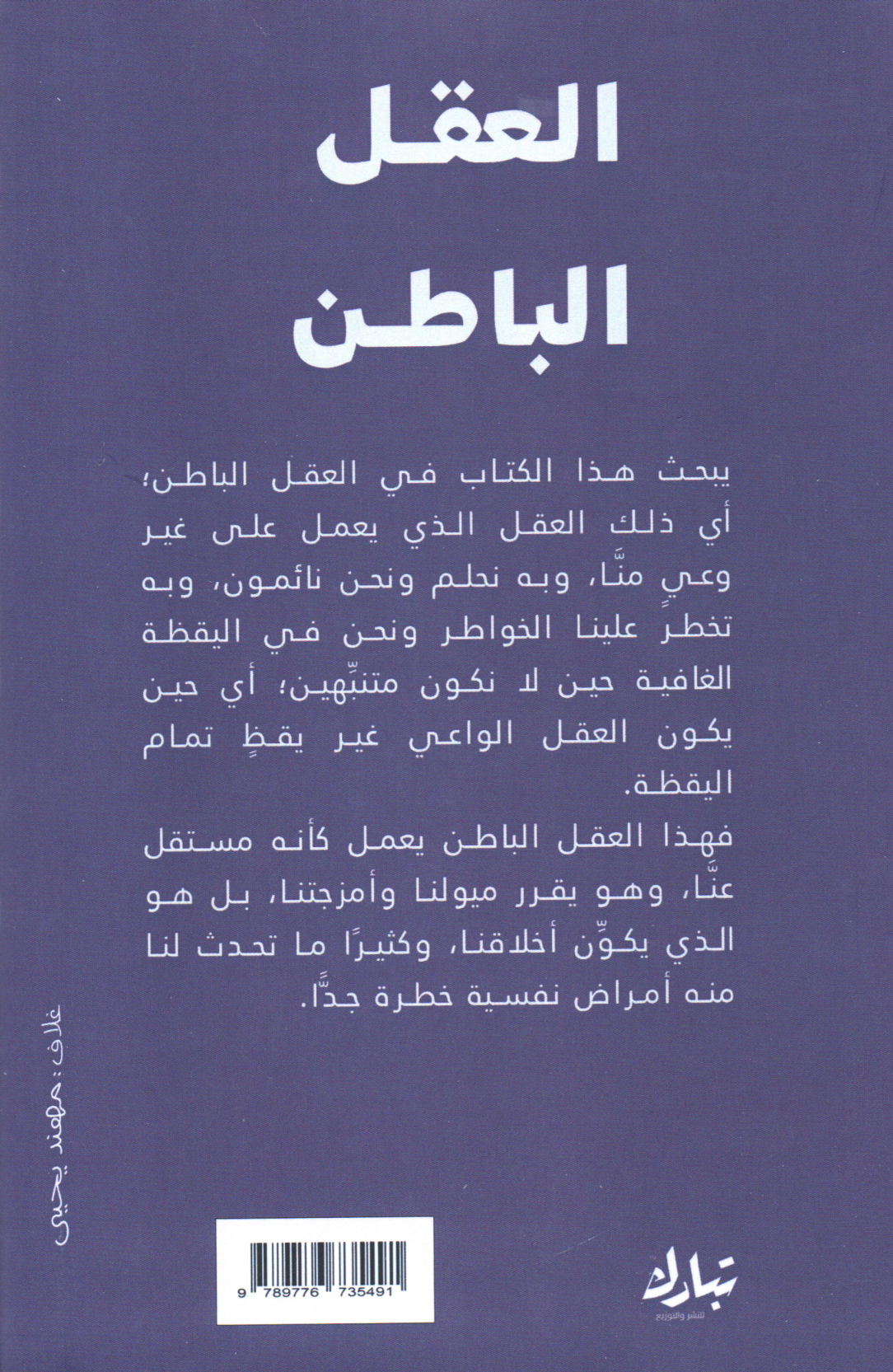 العقل

الباطن

يبحث هذا الكتاب في العقل الباطن؛ أي ذلك العقل الذي يعمل على غير وعيٍ منَّا، وبه نحلم ونحن نائمون، وبه تخطر علينا الخواطر ونحن في اليقظة الغافية حين لا نكون متنبِّهين؛ أي حين يكون العقل الواعي غير يقظٍ تمام اليقظة.

فهذا العقل الباطن يعمل كأنه مستقل عنَّا، وهو يقرر ميولنا وأمزجتنا، بل هو الذي يكوِّن أخلاقنا، وكثيرًا ما تحدث لنا منه أمراض نفسية خطرة جدًّا.

غلاف: مهند يحيى

9 789776 735491

تبارك للنشر والتوزيع